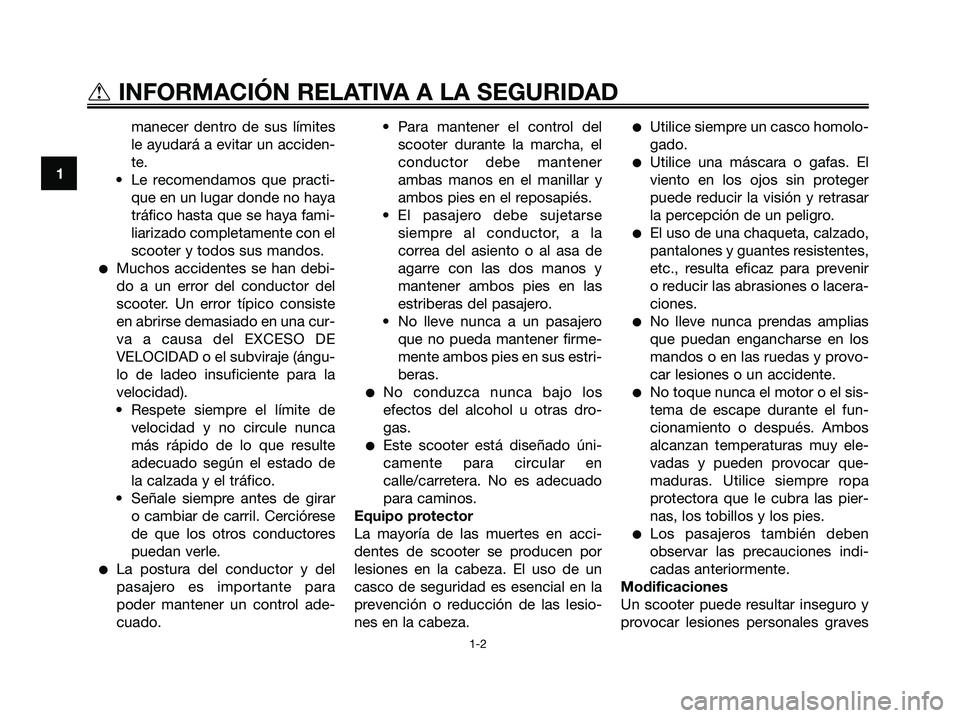 INFORMACIÓN RELATIVA A LA SEGURIDAD

1

manecer dentro de sus límites le ayudará a evitar un accidente.

• Le recomendamos que practique en un lugar donde no haya tráfico hasta que se haya familiarizado completamente con el scooter y todos sus mandos.

● Muchos accidentes se han debido a un error del conductor del scooter. Un error típico consiste en abrirse demasiado en una curva a causa del EXCESO DE VELOCIDAD o el subviraje (ángulo de ladeo insuficiente para la velocidad).

• Respete siempre el límite de velocidad y no circule nunca más rápido de lo que resulte adecuado según el estado de la calzada y el tráfico.

• Señale siempre antes de girar o cambiar de carril. Cerciórese de que los otros conductores puedan verle.

● La postura del conductor y del pasajero es importante para poder mantener un control adecuado.

• Para mantener el control del scooter durante la marcha, el conductor debe mantener ambas manos en el manillar y ambos pies en el reposapiés.

• El pasajero debe sujetarse siempre al conductor, a la correa del asiento o al asa de agarre con las dos manos y mantener ambos pies en las estriberas del pasajero.

• No lleve nunca a un pasajero que no pueda mantener firmemente ambos pies en sus estriberas.

● No conduzca nunca bajo los efectos del alcohol u otras drogas.

● Este scooter está diseñado únicamente para circular en calle/carretera. No es adecuado para caminos.

Equipo protector
La mayoría de las muertes en accidentes de scooter se producen por lesiones en la cabeza. El uso de un casco de seguridad es esencial en la prevención o reducción de las lesiones en la cabeza.

● Utilice siempre un casco homologado.

● Utilice una máscara o gafas. El viento en los ojos sin proteger puede reducir la visión y retrasar la percepción de un peligro.

● El uso de una chaqueta, calzado, pantalones y guantes resistentes, etc., resulta eficaz para prevenir o reducir las abrasiones o laceraciones.

● No lleve nunca prendas amplias que puedan engancharse en los mandos o en las ruedas y provocar lesiones o un accidente.

● No toque nunca el motor o el sistema de escape durante el funcionamiento o después. Ambos alcanzan temperaturas muy elevadas y pueden provocar quemaduras. Utilice siempre ropa protectora que le cubra las piernas, los tobillos y los pies.

● Los pasajeros también deben observar las precauciones indicadas anteriormente.

Modificaciones
Un scooter puede resultar inseguro y provocar lesiones personales graves

1-2

carmanualsonline.info